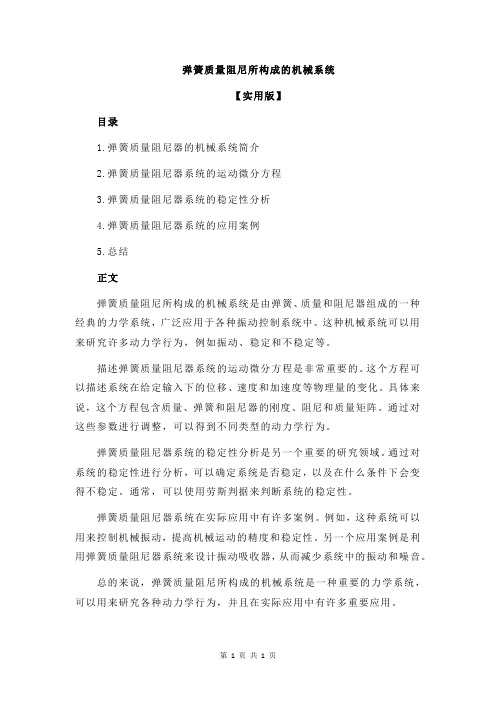 弹簧质量阻尼所构成的机械系统

【实用版】

目录

1.弹簧质量阻尼器的机械系统简介

2.弹簧质量阻尼器系统的运动微分方程

3.弹簧质量阻尼器系统的稳定性分析

4.弹簧质量阻尼器系统的应用案例

5.总结

正文

弹簧质量阻尼所构成的机械系统是由弹簧、质量和阻尼器组成的一种经典的力学系统，广泛应用于各种振动控制系统中。这种机械系统可以用来研究许多动力学行为，例如振动、稳定和不稳定等。

描述弹簧质量阻尼器系统的运动微分方程是非常重要的。这个方程可以描述系统在给定输入下的位移、速度和加速度等物理量的变化。具体来说，这个方程包含质量、弹簧和阻尼器的刚度、阻尼和质量矩阵。通过对这些参数进行调整，可以得到不同类型的动力学行为。

弹簧质量阻尼器系统的稳定性分析是另一个重要的研究领域。通过对系统的稳定性进行分析，可以确定系统是否稳定，以及在什么条件下会变得不稳定。通常，可以使用劳斯判据来判断系统的稳定性。

弹簧质量阻尼器系统在实际应用中有许多案例。例如，这种系统可以用来控制机械振动，提高机械运动的精度和稳定性。另一个应用案例是利用弹簧质量阻尼器系统来设计振动吸收器，从而减少系统中的振动和噪音。

总的来说，弹簧质量阻尼所构成的机械系统是一种重要的力学系统，可以用来研究各种动力学行为，并且在实际应用中有许多重要应用。

第 1 页 共 1 页